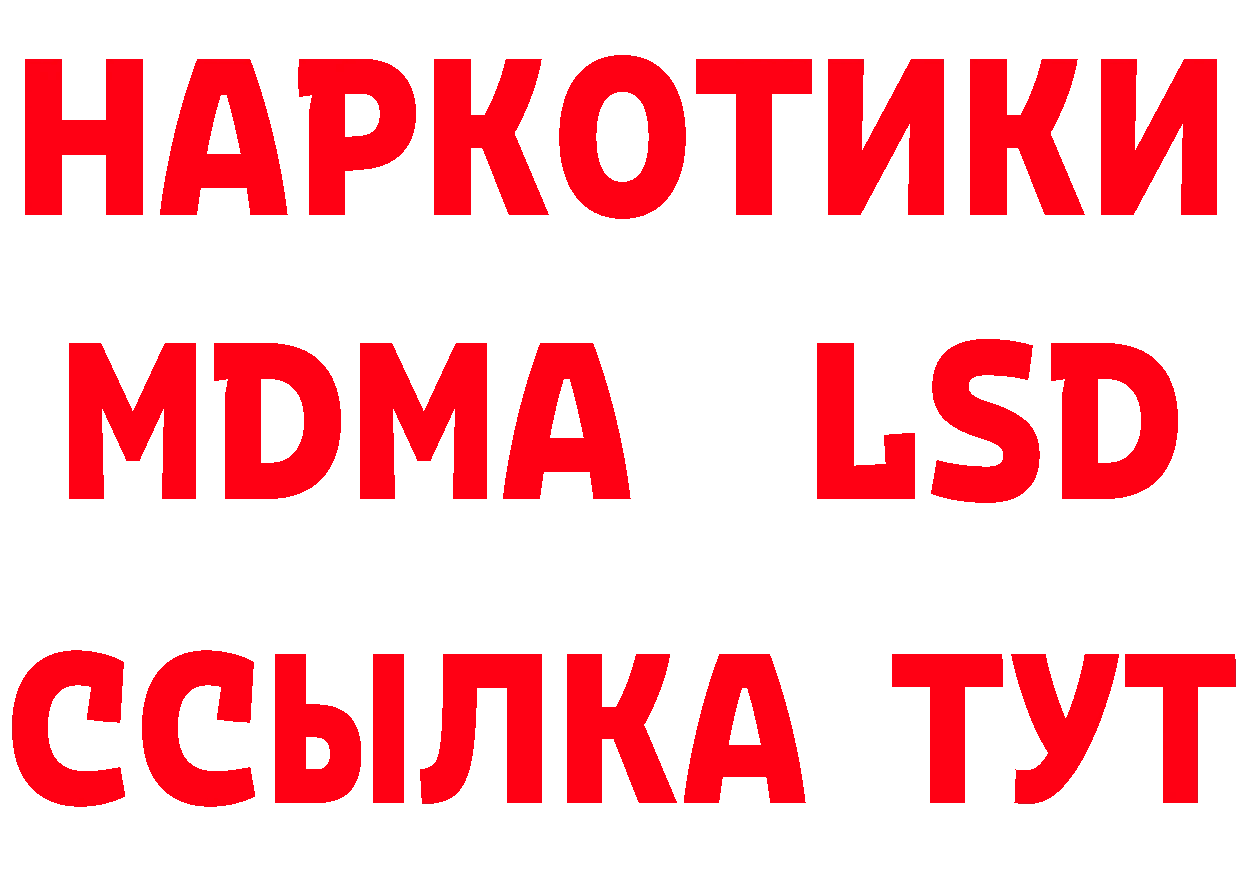 НАРКОТИКИ
MDMA LSD
ССЫЛКА ТУТ